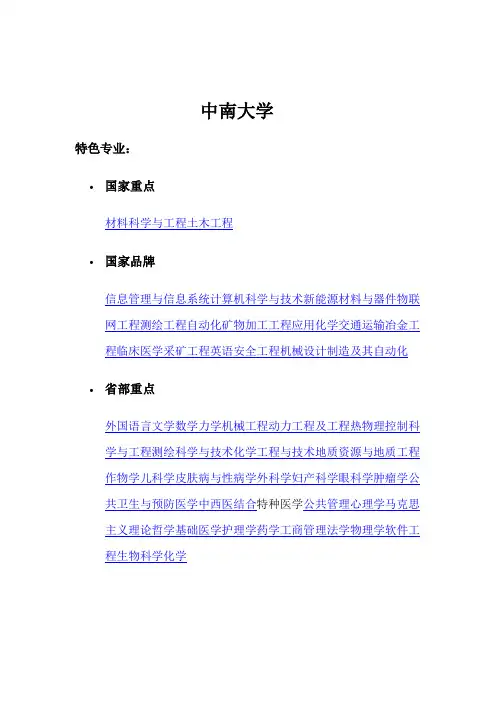 中南大学

特色专业：

• 国家重点

材料科学与工程土木工程

• 国家品牌

信息管理与信息系统计算机科学与技术新能源材料与器件物联网工程测绘工程自动化矿物加工工程应用化学交通运输冶金工程临床医学采矿工程英语安全工程机械设计制造及其自动化

• 省部重点

外国语言文学数学力学机械工程动力工程及工程热物理控制科学与工程测绘科学与技术化学工程与技术地质资源与地质工程作物学儿科学皮肤病与性病学外科学妇产科学眼科学肿瘤学公共卫生与预防医学中西医结合特种医学公共管理心理学马克思主义理论哲学基础医学护理学药学工商管理法学物理学软件工程生物科学化学